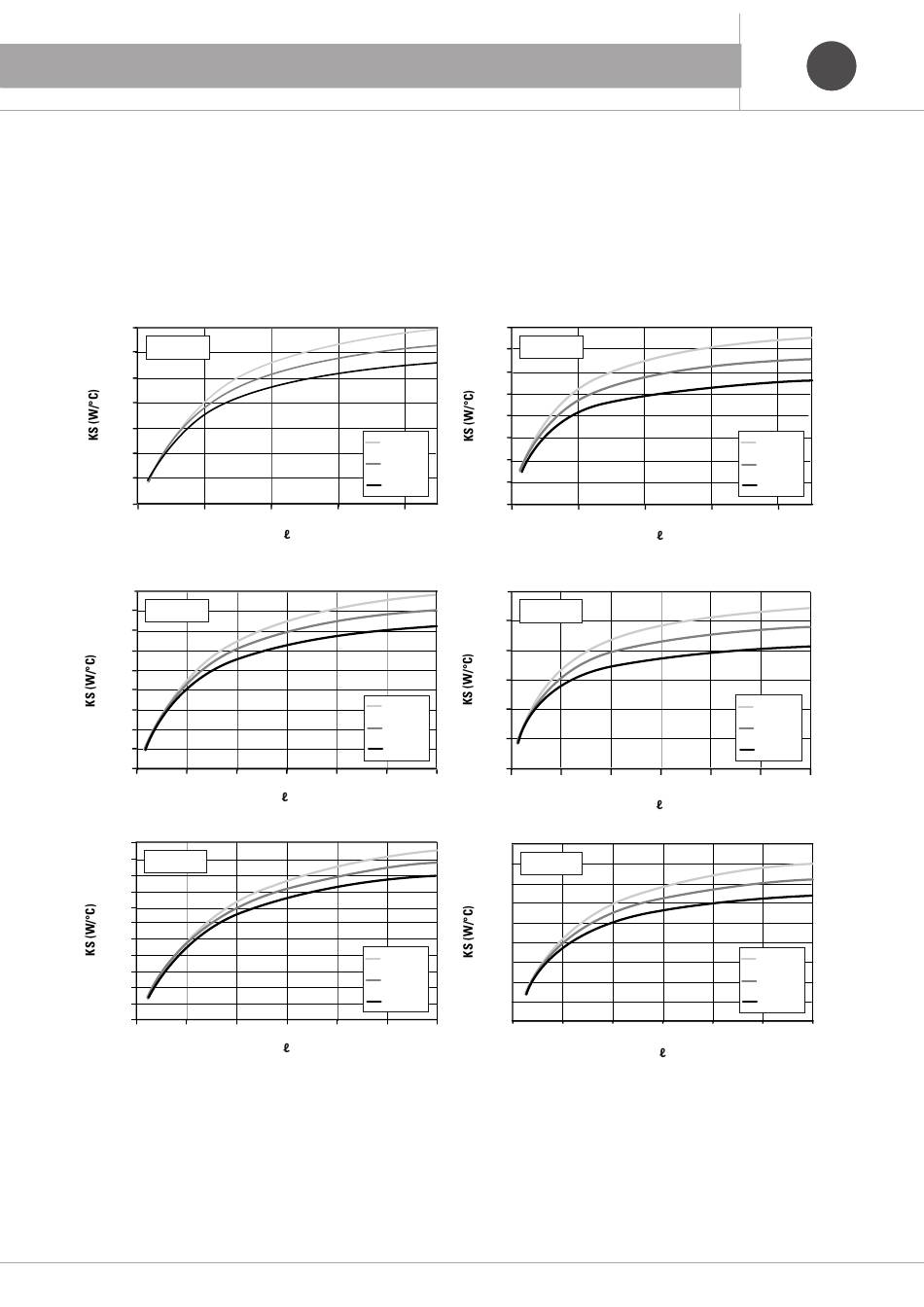 KS (W/°C)

ℓ

KS (W/°C)

ℓ

KS (W/°C)

ℓ

KS (W/°C)

ℓ

KS (W/°C)

ℓ

KS (W/°C)

ℓ